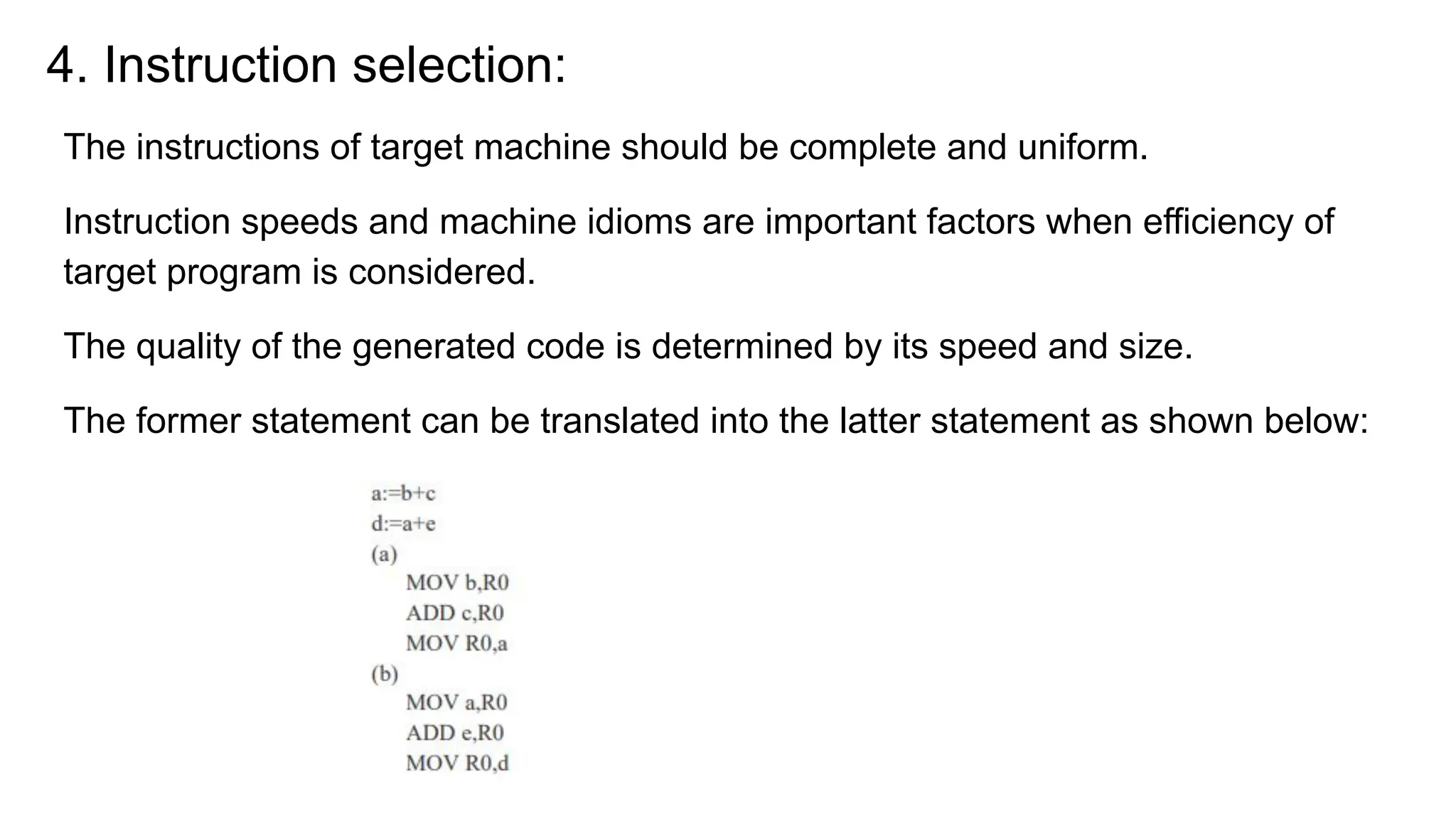 4. Instruction selection:

The instructions of target machine should be complete and uniform.

Instruction speeds and machine idioms are important factors when efficiency of target program is considered.

The quality of the generated code is determined by its speed and size.

The former statement can be translated into the latter statement as shown below:

a:=b+c
d:=a+e
(a)
MOV b,R0
ADD c,R0
MOV R0,a
(b)
MOV a,R0
ADD e,R0
MOV R0,d